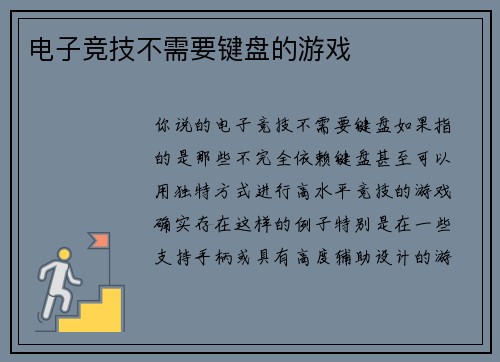 电子竞技不需要键盘的游戏

你说的电子竞技不需要键盘如果指的是那些不完全依赖键盘甚至可以用独特方式进行高水平竞技的游戏确实存在这样的例子特别是在一些支持手柄或具有高度辅助设计的游